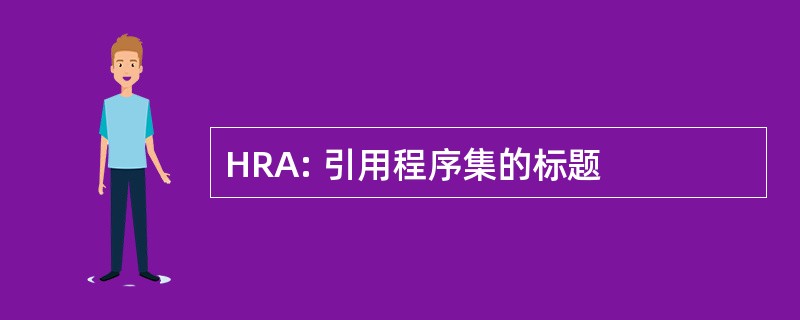 HRA: 引用程序集的标题